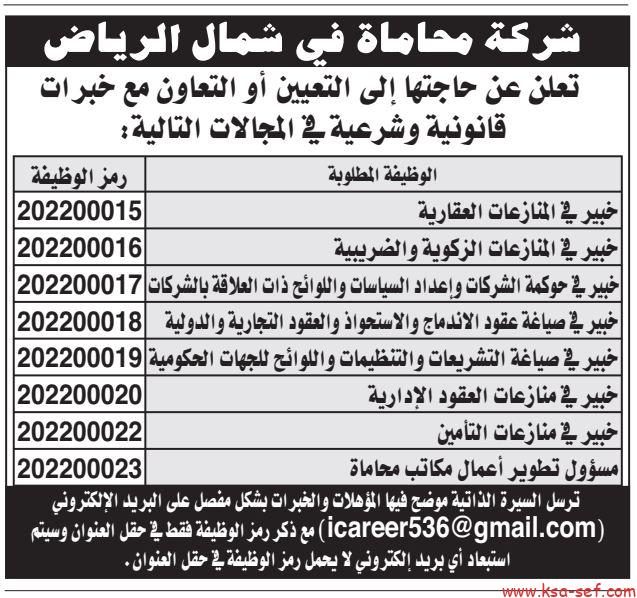 شركة محاماة في شمال الرياض

تعلن عن حاجتها إلى التعيين أو التعاون مع خبرات قانونية وشرعية في المجالات التالية:

| الوظيفة المطلوبة | رمز الوظيفة |
|---|---|
| خبير في المنازعات العقارية | 202200015 |
| خبير في المنازعات الزكوية والضريبية | 202200016 |
| خبير في حوكمة الشركات وإعداد السياسات واللوائح ذات العلاقة بالشركات | 202200017 |
| خبير في صياغة عقود الاندماج والاستحواذ والعقود التجارية والدولية | 202200018 |
| خبير في صياغة التشريعات والتنظيمات واللوائح للجهات الحكومية | 202200019 |
| خبير في منازعات العقود الإدارية | 202200020 |
| خبير في منازعات التأمين | 202200022 |
| مسؤول تطوير أعمال مكاتب محاماة | 202200023 |

ترسل السيرة الذاتية موضح فيها المؤهلات والخبرات بشكل مفصل على البريد الإلكتروني (icareer536@gmail.com) مع ذكر رمز الوظيفة فقط في حقل العنوان وسيتم استبعاد أي بريد إلكتروني لا يحمل رمز الوظيفة في حقل العنوان.

www.ksa-sef.com